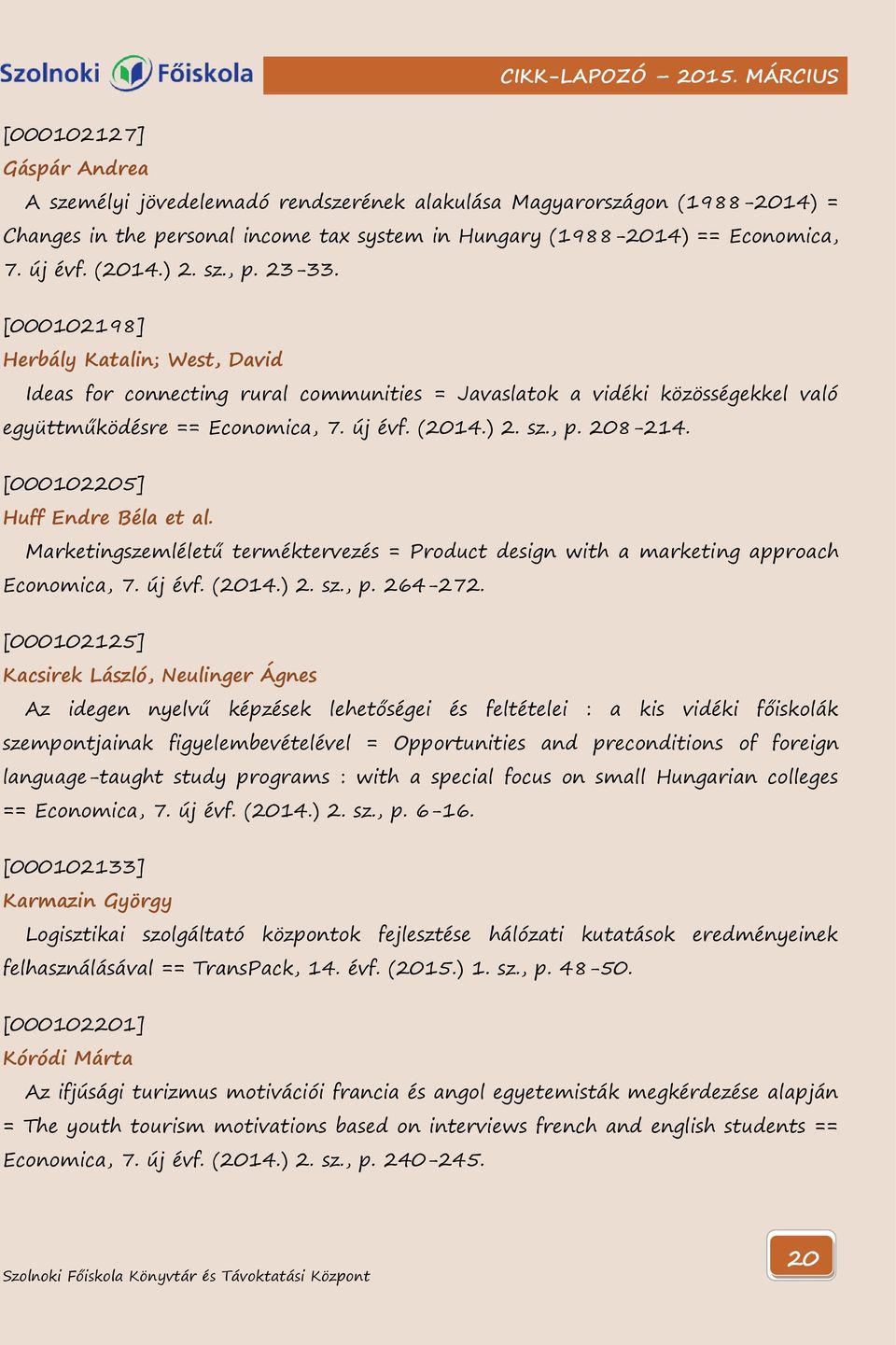 Szolnoki Főiskola

CIKK-LAPOZÓ – 2015. MÁRCIUS

[000102127]
Gáspár Andrea
A személyi jövedelemadó rendszerének alakulása Magyarországon (1988-2014) = Changes in the personal income tax system in Hungary (1988-2014) == Economica, 7. új évf. (2014.) 2. sz., p. 23-33.

[000102198]
Herbály Katalin; West, David
Ideas for connecting rural communities = Javaslatok a vidéki közösségekkel való együttműködésre == Economica, 7. új évf. (2014.) 2. sz., p. 208-214.

[000102205]
Huff Endre Béla et al.
Marketingszemléletű terméktervezés = Product design with a marketing approach Economica, 7. új évf. (2014.) 2. sz., p. 264-272.

[000102125]
Kacsirek László, Neulinger Ágnes
Az idegen nyelvű képzések lehetőségei és feltételei : a kis vidéki főiskolák szempontjainak figyelembevételével = Opportunities and preconditions of foreign language-taught study programs : with a special focus on small Hungarian colleges == Economica, 7. új évf. (2014.) 2. sz., p. 6-16.

[000102133]
Karmazin György
Logisztikai szolgáltató központok fejlesztése hálózati kutatások eredményeinek felhasználásával == TransPack, 14. évf. (2015.) 1. sz., p. 48-50.

[000102201]
Kóródi Márta
Az ifjúsági turizmus motivációi francia és angol egyetemisták megkérdezése alapján = The youth tourism motivations based on interviews french and english students == Economica, 7. új évf. (2014.) 2. sz., p. 240-245.

Szolnoki Főiskola Könyvtár és Távoktatási Központ

20